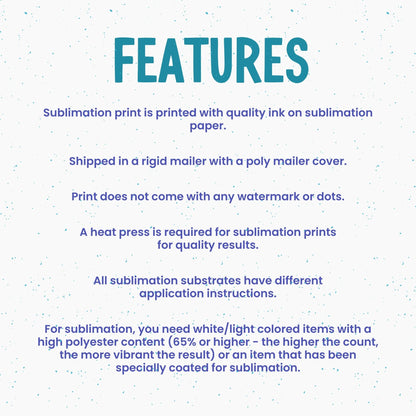 FEATURES

Sublimation print is printed with quality ink on sublimation paper.

Shipped in a rigid mailer with a poly mailer cover.

Print does not come with any watermark or dots.

A heat press is required for sublimation prints for quality results.

All sublimation substrates have different application instructions.

For sublimation, you need white/light colored items with a high polyester content (65% or higher - the higher the count, the more vibrant the result) or an item that has been specially coated for sublimation.